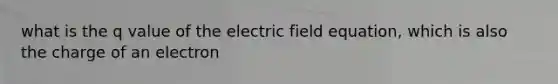 what is the q value of the electric field equation, which is also the charge of an electron